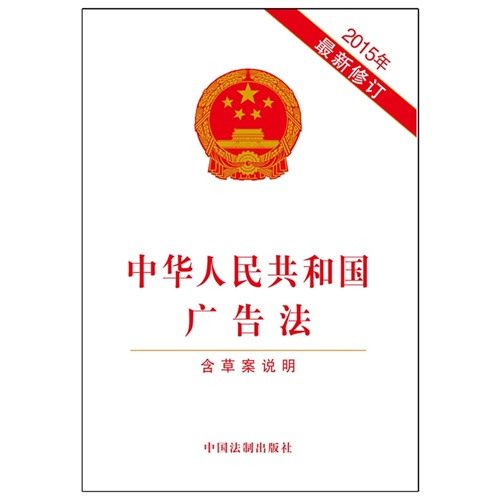 2015年
最新修订

中华人民共和国
广告法

含草案说明

中国法制出版社